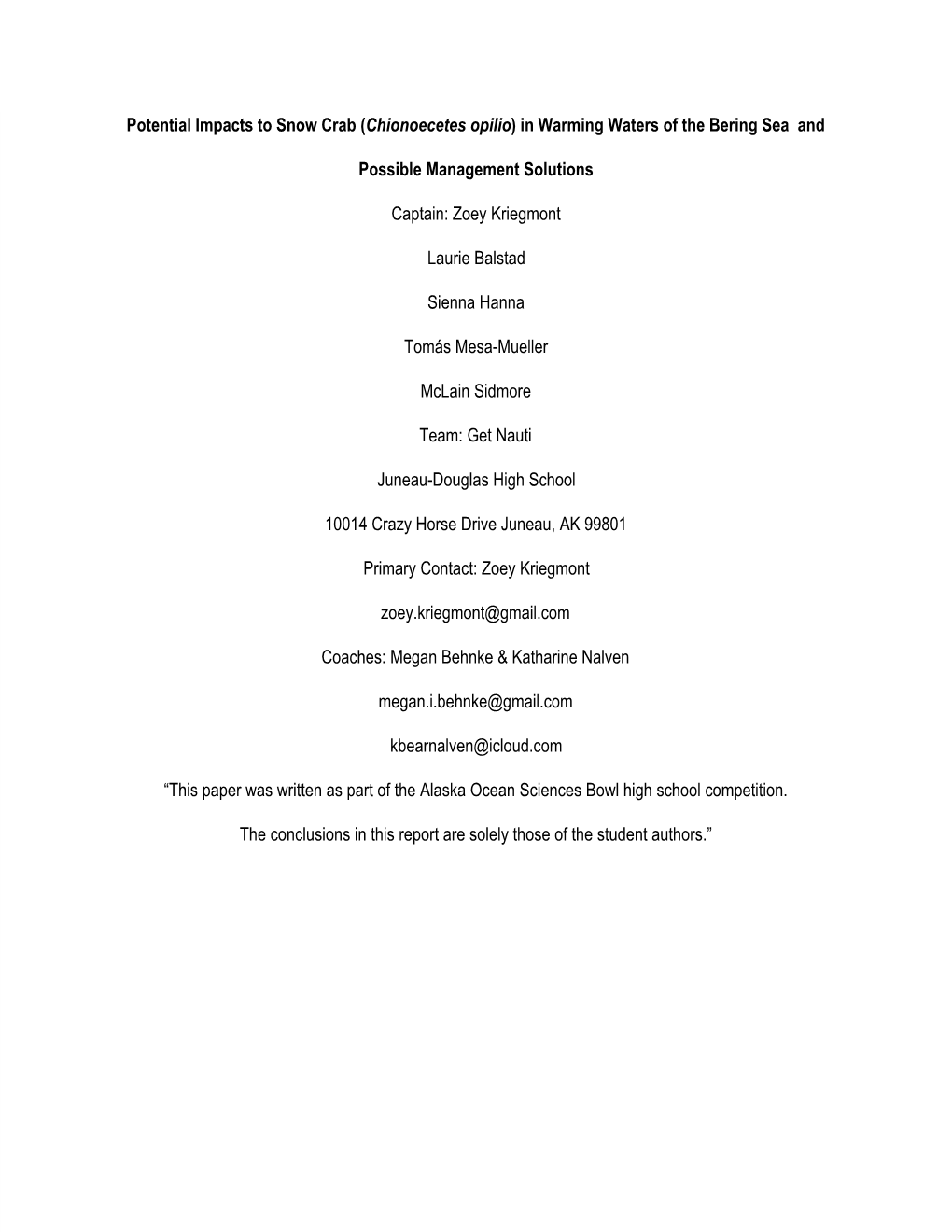 Potential Impacts to Snow Crab (Chionoecetes opilio) in Warming Waters of the Bering Sea and

Possible Management Solutions

Captain: Zoey Kriegmont

Laurie Balstad

Sienna Hanna

Tomás Mesa-Mueller

McLain Sidmore

Team: Get Nauti

Juneau-Douglas High School

10014 Crazy Horse Drive Juneau, AK 99801

Primary Contact: Zoey Kriegmont

zoey.kriegmont@gmail.com

Coaches: Megan Behnke & Katharine Nalven

megan.i.behnke@gmail.com

kbearnalven@icloud.com

“This paper was written as part of the Alaska Ocean Sciences Bowl high school competition.

The conclusions in this report are solely those of the student authors.”